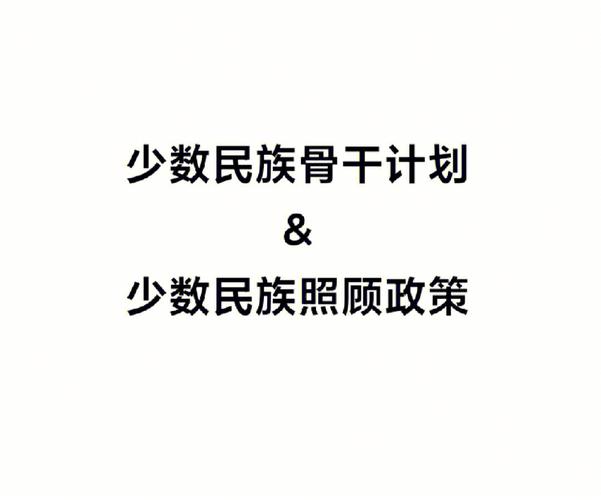 少数民族骨干计划
&
少数民族照顾政策